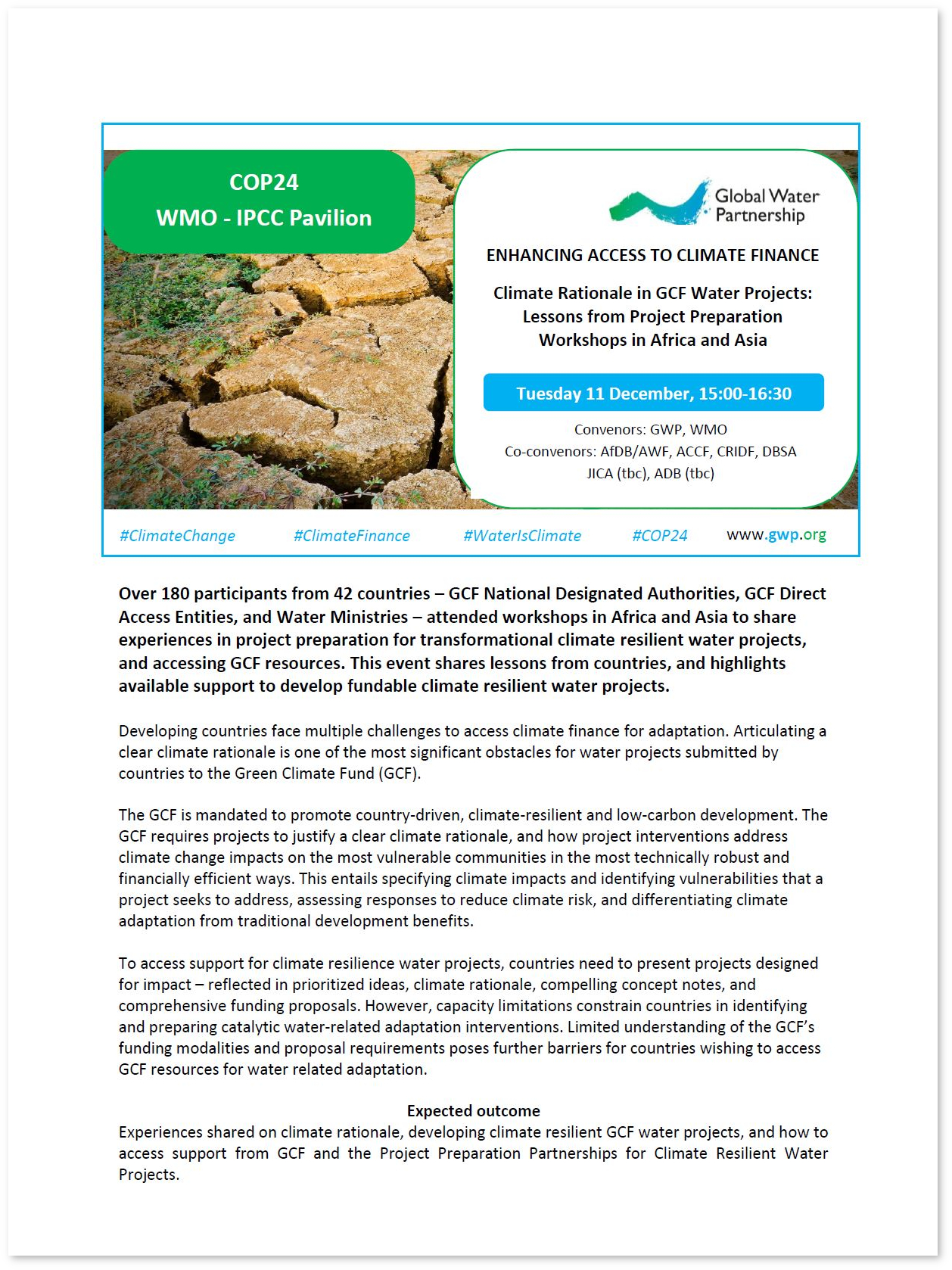 COP24
WMO - IPCC Pavilion

Global Water Partnership

ENHANCING ACCESS TO CLIMATE FINANCE

Climate Rationale in GCF Water Projects: Lessons from Project Preparation Workshops in Africa and Asia

Tuesday 11 December, 15:00-16:30

Convenors: GWP, WMO
Co-convenors: AfDB/AWF, ACCF, CRIDF, DBSA
JICA (tbc), ADB (tbc)

#ClimateChange #ClimateFinance #WaterIsClimate #COP24 www.gwp.org

Over 180 participants from 42 countries – GCF National Designated Authorities, GCF Direct Access Entities, and Water Ministries – attended workshops in Africa and Asia to share experiences in project preparation for transformational climate resilient water projects, and accessing GCF resources. This event shares lessons from countries, and highlights available support to develop fundable climate resilient water projects.

Developing countries face multiple challenges to access climate finance for adaptation. Articulating a clear climate rationale is one of the most significant obstacles for water projects submitted by countries to the Green Climate Fund (GCF).

The GCF is mandated to promote country-driven, climate-resilient and low-carbon development. The GCF requires projects to justify a clear climate rationale, and how project interventions address climate change impacts on the most vulnerable communities in the most technically robust and financially efficient ways. This entails specifying climate impacts and identifying vulnerabilities that a project seeks to address, assessing responses to reduce climate risk, and differentiating climate adaptation from traditional development benefits.

To access support for climate resilience water projects, countries need to present projects designed for impact – reflected in prioritized ideas, climate rationale, compelling concept notes, and comprehensive funding proposals. However, capacity limitations constrain countries in identifying and preparing catalytic water-related adaptation interventions. Limited understanding of the GCF's funding modalities and proposal requirements poses further barriers for countries wishing to access GCF resources for water related adaptation.

Expected outcome
Experiences shared on climate rationale, developing climate resilient GCF water projects, and how to access support from GCF and the Project Preparation Partnerships for Climate Resilient Water Projects.